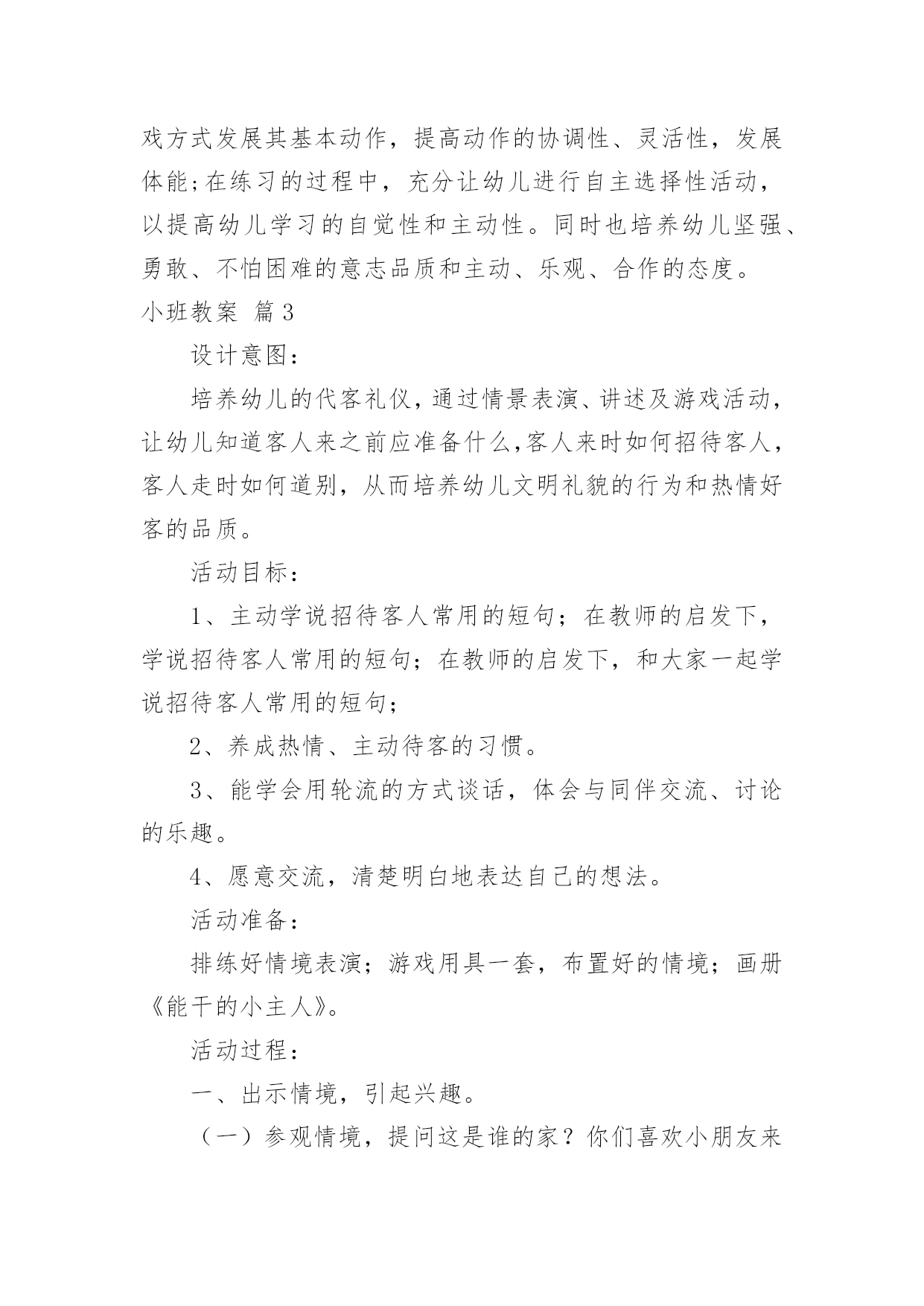 戏方式发展其基本动作，提高动作的协调性、灵活性，发展体能;在练习的过程中，充分让幼儿进行自主选择性活动，以提高幼儿学习的自觉性和主动性。同时也培养幼儿坚强、勇敢、不怕困难的意志品质和主动、乐观、合作的态度。

小班教案 篇3

设计意图：

培养幼儿的代客礼仪，通过情景表演、讲述及游戏活动，让幼儿知道客人来之前应准备什么,客人来时如何招待客人，客人走时如何道别，从而培养幼儿文明礼貌的行为和热情好客的品质。

活动目标：

1、主动学说招待客人常用的短句；在教师的启发下，学说招待客人常用的短句；在教师的启发下，和大家一起学说招待客人常用的短句；

2、养成热情、主动待客的习惯。

3、能学会用轮流的方式谈话，体会与同伴交流、讨论的乐趣。

4、愿意交流，清楚明白地表达自己的想法。

活动准备：

排练好情境表演；游戏用具一套，布置好的情境；画册《能干的小主人》。

活动过程：

一、出示情境，引起兴趣。

（一）参观情境，提问这是谁的家？你们喜欢小朋友来